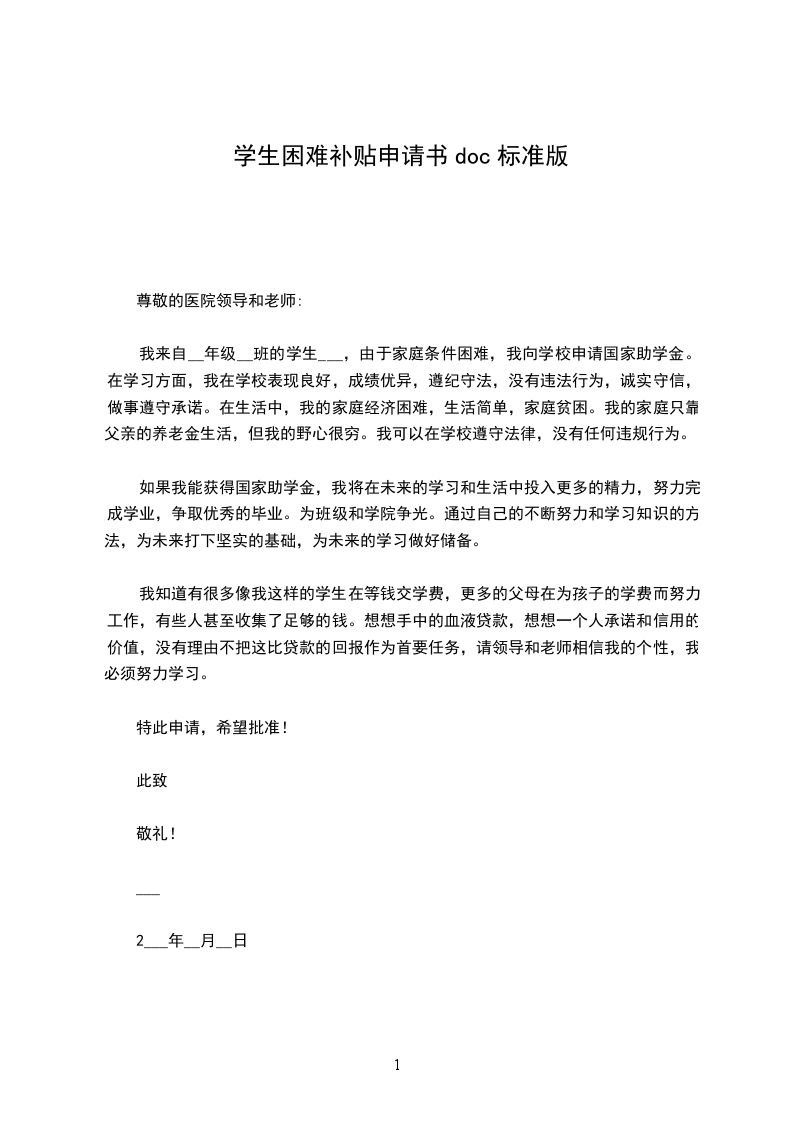 学生困难补贴申请书 doc 标准版

尊敬的医院领导和老师:

我来自__年级__班的学生___，由于家庭条件困难，我向学校申请国家助学金。在学习方面，我在学校表现良好，成绩优异，遵纪守法，没有违法行为，诚实守信，做事遵守承诺。在生活中，我的家庭经济困难，生活简单，家庭贫困。我的家庭只靠父亲的养老金生活，但我的野心很穷。我可以在学校遵守法律，没有任何违规行为。

如果我能获得国家助学金，我将在未来的学习和生活中投入更多的精力，努力完成学业，争取优秀的毕业。为班级和学院争光。通过自己的不断努力和学习知识的方法，为未来打下坚实的基础，为未来的学习做好储备。

我知道有很多像我这样的学生在等钱交学费，更多的父母在为孩子的学费而努力工作，有些人甚至收集了足够的钱。想想手中的血液贷款，想想一个人承诺和信用的价值，没有理由不把这比贷款的回报作为首要任务，请领导和老师相信我的个性，我必须努力学习。

特此申请，希望批准！

此致

敬礼！

___

2___年__月__日

1